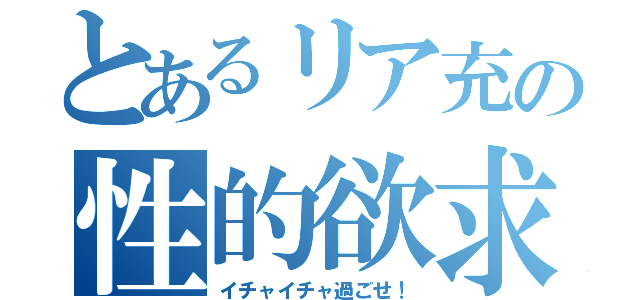 とあるリア充の
性的欲求
イチャイチャ過ごせ！